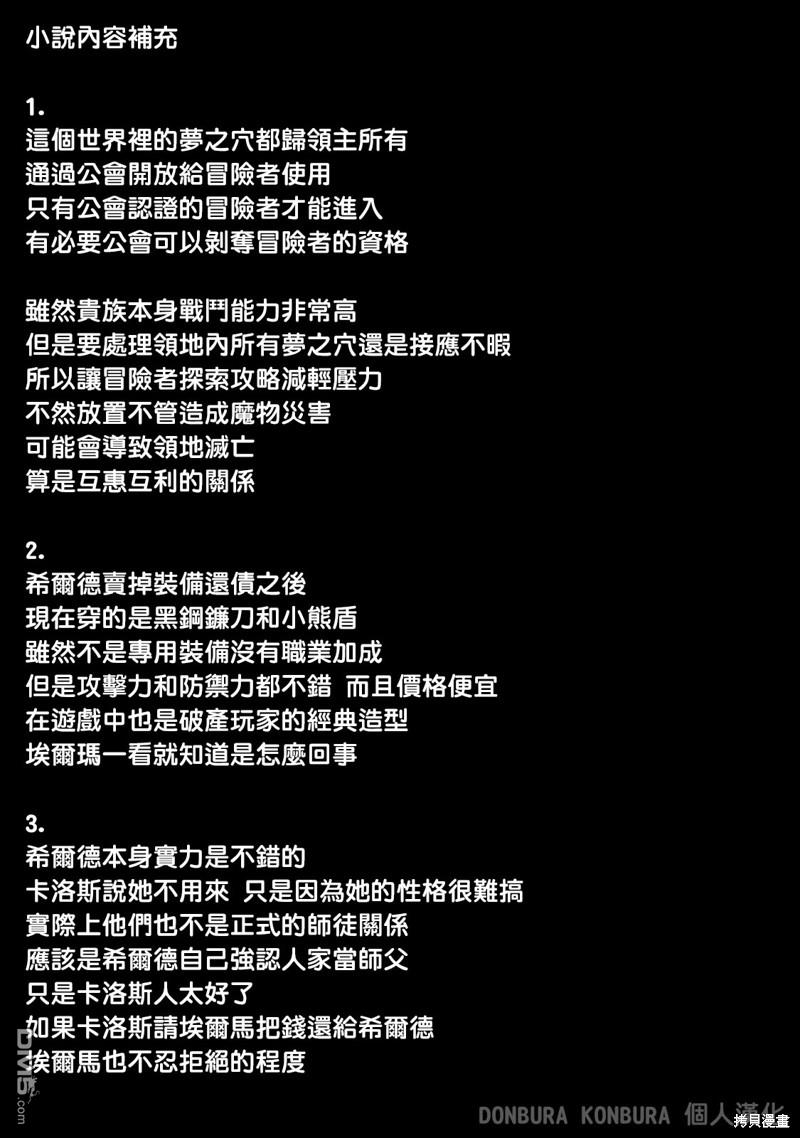 小說內容補充

1.
這個世界裡的夢之穴都歸領主所有
通過公會開放給冒險者使用
只有公會認證的冒險者才能進入
有必要公會可以剝奪冒險者的資格

雖然貴族本身戰鬥能力非常高
但是要處理領地內所有夢之穴還是接應不暇
所以讓冒險者探索攻略減輕壓力
不然放置不管造成魔物災害
可能會導致領地滅亡
算是互惠互利的關係

2.
希爾德賣掉裝備還債之後
現在穿的是黑鋼鐮刀和小熊盾
雖然不是專用裝備沒有職業加成
但是攻擊力和防禦力都不錯 而且價格便宜
在遊戲中也是破產玩家的經典造型
埃爾瑪一看就知道是怎麼回事

3.
希爾德本身實力是不錯的
卡洛斯說她不用來 只是因為她的性格很難搞
實際上他們也不是正式的師徒關係
應該是希爾德自己強認人家當師父
只是卡洛斯人太好了
如果卡洛斯請埃爾馬把錢還給希爾德
埃爾馬也不忍拒絕的程度

DM5.com

DONBURA KONBURA 個人漢化

拷貝漫畫